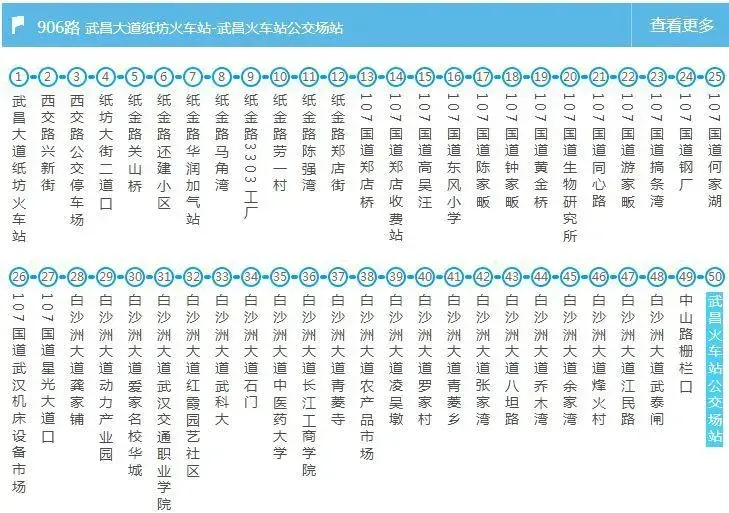 906路 武昌大道纸坊火车站-武昌火车站公交场站

查看更多

1 武昌大道纸坊火车站
2 西交路兴新街
3 西交路公交停车场
4 纸坊大街二道口
5 纸金路关山桥
6 纸金路还建小区
7 纸金路华润加气站
8 纸金路马角湾
9 纸金路3303工厂
10 纸金路劳一村
11 纸金路陈强湾
12 纸金路郑店街
13 107国道郑店桥
14 107国道郑店收费站
15 107国道高吴汪
16 107国道东风小学
17 107国道陈家畈
18 107国道钟家畈
19 107国道黄金桥
20 107国道生物研究所
21 107国道同心路
22 107国道游家畈
23 107国道搞条湾
24 107国道钢厂
25 107国道何家湖
26 107国道武汉机床设备市场
27 107国道星光大道口
28 白沙洲大道龚家铺
29 白沙洲大道动力产业园
30 白沙洲大道爱家名校华城
31 白沙洲大道武汉交通职业学院
32 白沙洲大道红霞园艺社区
33 白沙洲大道武科大
34 白沙洲大道石门
35 白沙洲大道中医药大学
36 白沙洲大道长江工商学院
37 白沙洲大道青菱寺
38 白沙洲大道农产品市场
39 白沙洲大道凌吴墩
40 白沙洲大道罗家村
41 白沙洲大道青菱乡
42 白沙洲大道张家湾
43 白沙洲大道八坦路
44 白沙洲大道乔木湾
45 白沙洲大道余家湾
46 白沙洲大道烽火村
47 白沙洲大道江民路
48 白沙洲大道武泰闸
49 中山路栅栏口
50 武昌火车站公交场站